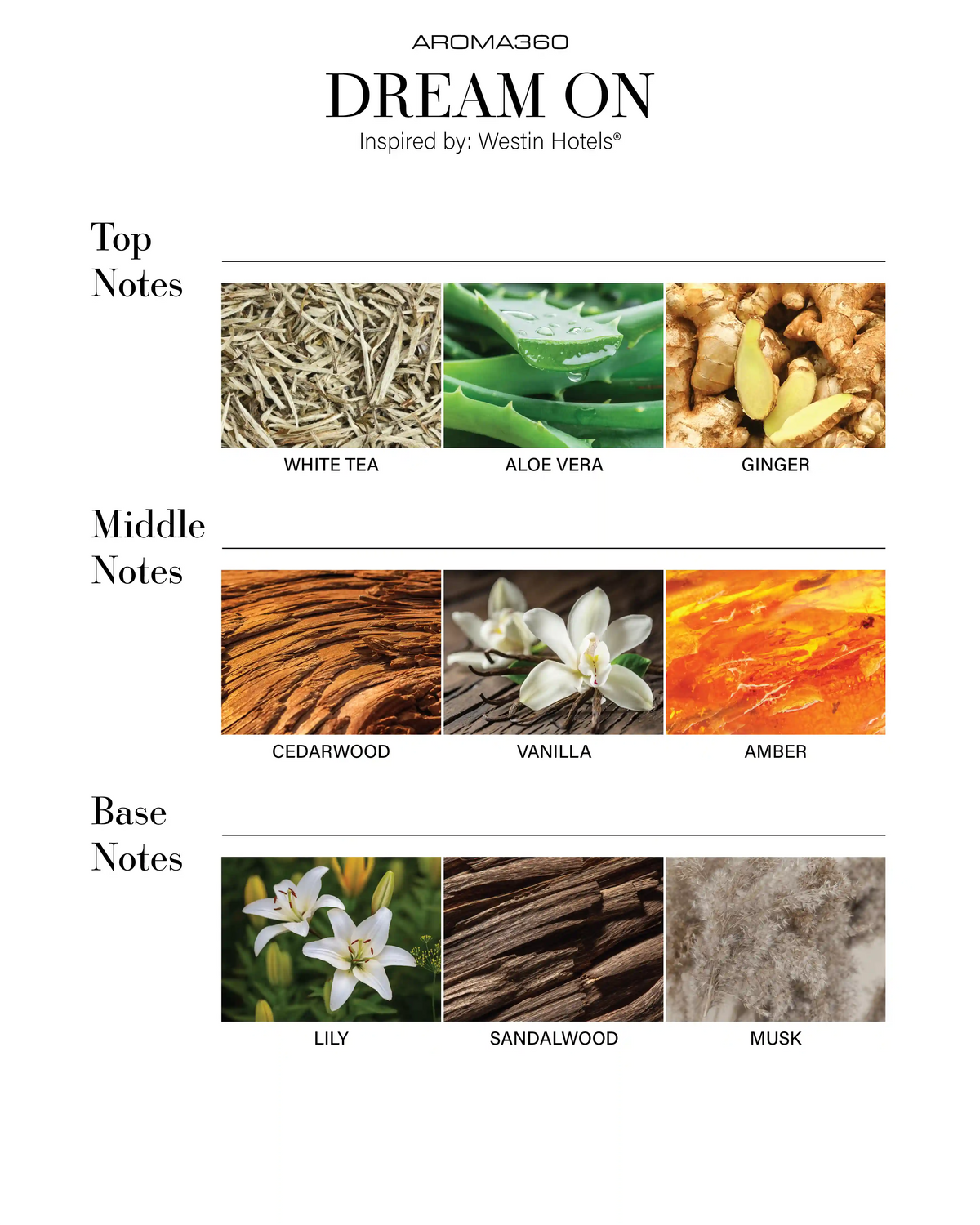 AROMA360

DREAM ON

Inspired by: Westin Hotels®

Top
Notes

WHITE TEA

ALOE VERA

GINGER

Middle
Notes

CEDARWOOD

VANILLA

AMBER

Base
Notes

LILY

SANDALWOOD

MUSK